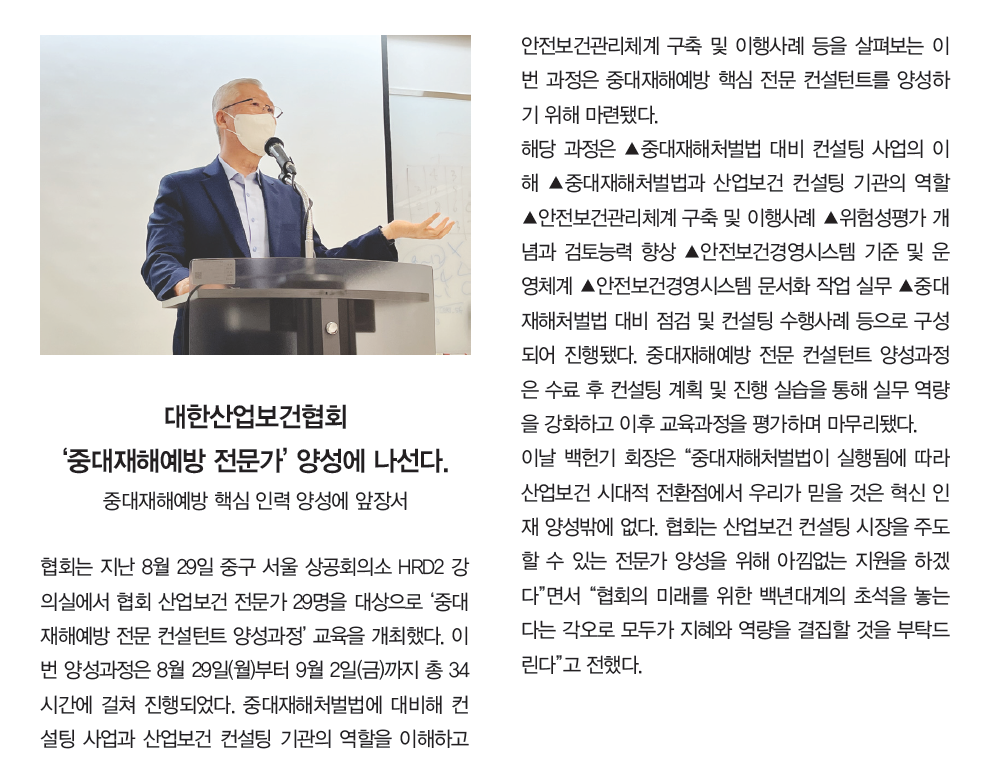 대한산업보건협회
‘중대재해예방 전문가’ 양성에 나선다.

중대재해예방 핵심 인력 양성에 앞장서

협회는 지난 8월 29일 중구 서울 상공회의소 HRD2 강의실에서 협회 산업보건 전문가 29명을 대상으로 ‘중대재해예방 전문 컨설턴트 양성과정’ 교육을 개최했다. 이번 양성과정은 8월 29일(월)부터 9월 2일(금)까지 총 34시간에 걸쳐 진행되었다. 중대재해처벌법에 대비해 컨설팅 사업과 산업보건 컨설팅 기관의 역할을 이해하고 안전보건관리체계 구축 및 이행사례 등을 살펴보는 이번 과정은 중대재해예방 핵심 전문 컨설턴트를 양성하기 위해 마련됐다.

해당 과정은 ▲중대재해처벌법 대비 컨설팅 사업의 이해 ▲중대재해처벌법과 산업보건 컨설팅 기관의 역할 ▲안전보건관리체계 구축 및 이행사례 ▲위험성평가 개념과 검토능력 향상 ▲안전보건경영시스템 기준 및 운영체계 ▲안전보건경영시스템 문서화 작업 실무 ▲중대재해처벌법 대비 점검 및 컨설팅 수행사례 등으로 구성되어 진행됐다. 중대재해예방 전문 컨설턴트 양성과정은 수료 후 컨설팅 계획 및 진행 실습을 통해 실무 역량을 강화하고 이후 교육과정을 평가하며 마무리됐다.

이날 백헌기 회장은 “중대재해처벌법이 실행됨에 따라 산업보건 시대적 전환점에서 우리가 믿을 것은 혁신 인재 양성밖에 없다. 협회는 산업보건 컨설팅 시장을 주도할 수 있는 전문가 양성을 위해 아낌없는 지원을 하겠다”면서 “협회의 미래를 위한 백년대계의 초석을 놓는다는 각오로 모두가 지혜와 역량을 결집할 것을 부탁드린다”고 전했다.